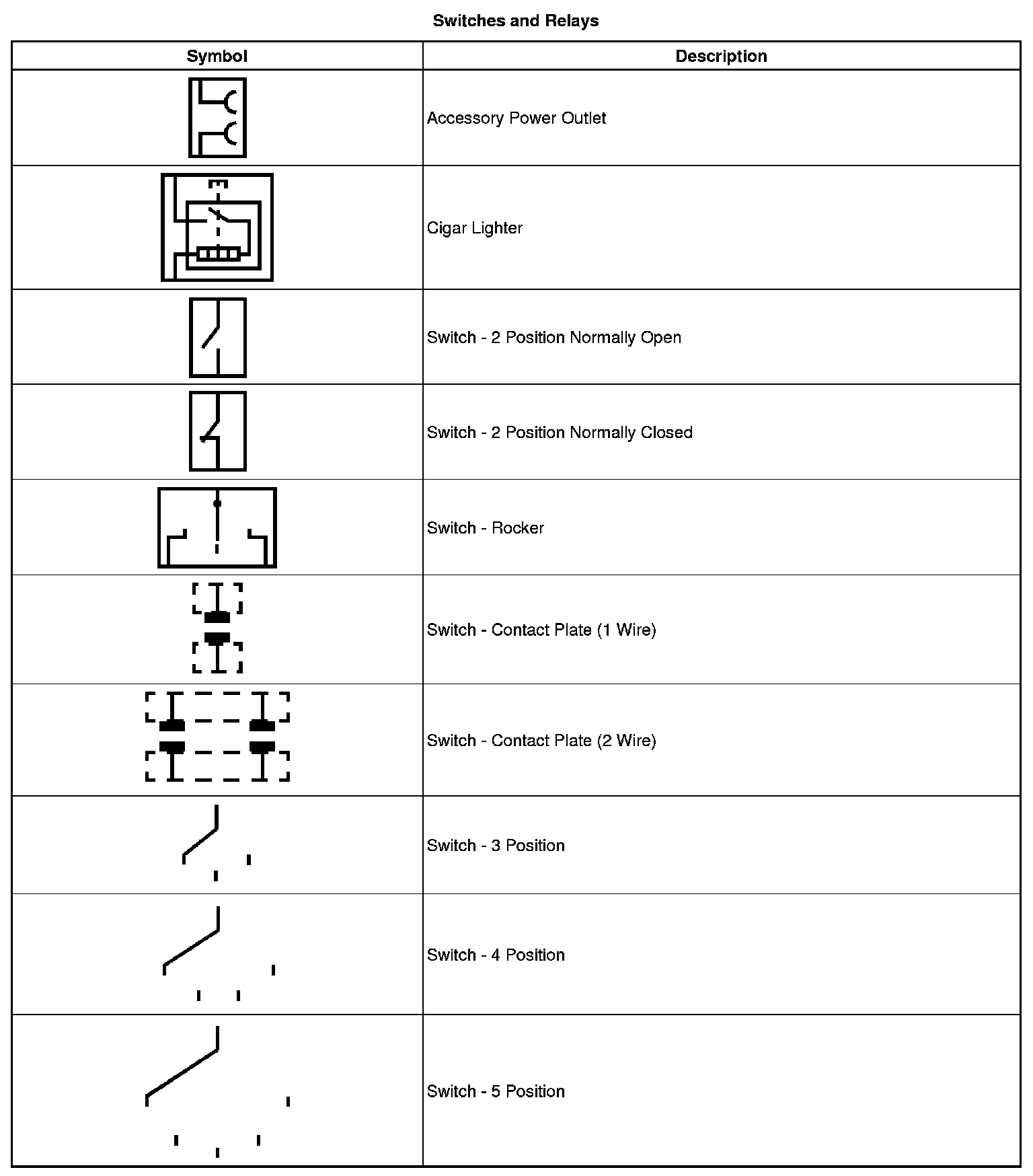 Switches and Relays

| Symbol | Description |
|---|---|
| | Accessory Power Outlet |
| | Cigar Lighter |
| | Switch - 2 Position Normally Open |
| | Switch - 2 Position Normally Closed |
| | Switch - Rocker |
| | Switch - Contact Plate (1 Wire) |
| | Switch - Contact Plate (2 Wire) |
| | Switch - 3 Position |
| | Switch - 4 Position |
| | Switch - 5 Position |